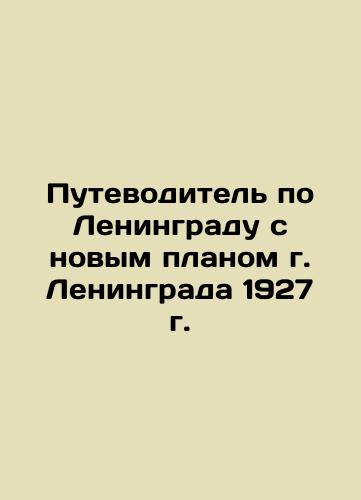 Путеводитель по Ленинграду с новым планом г. Ленинграда 1927 г.